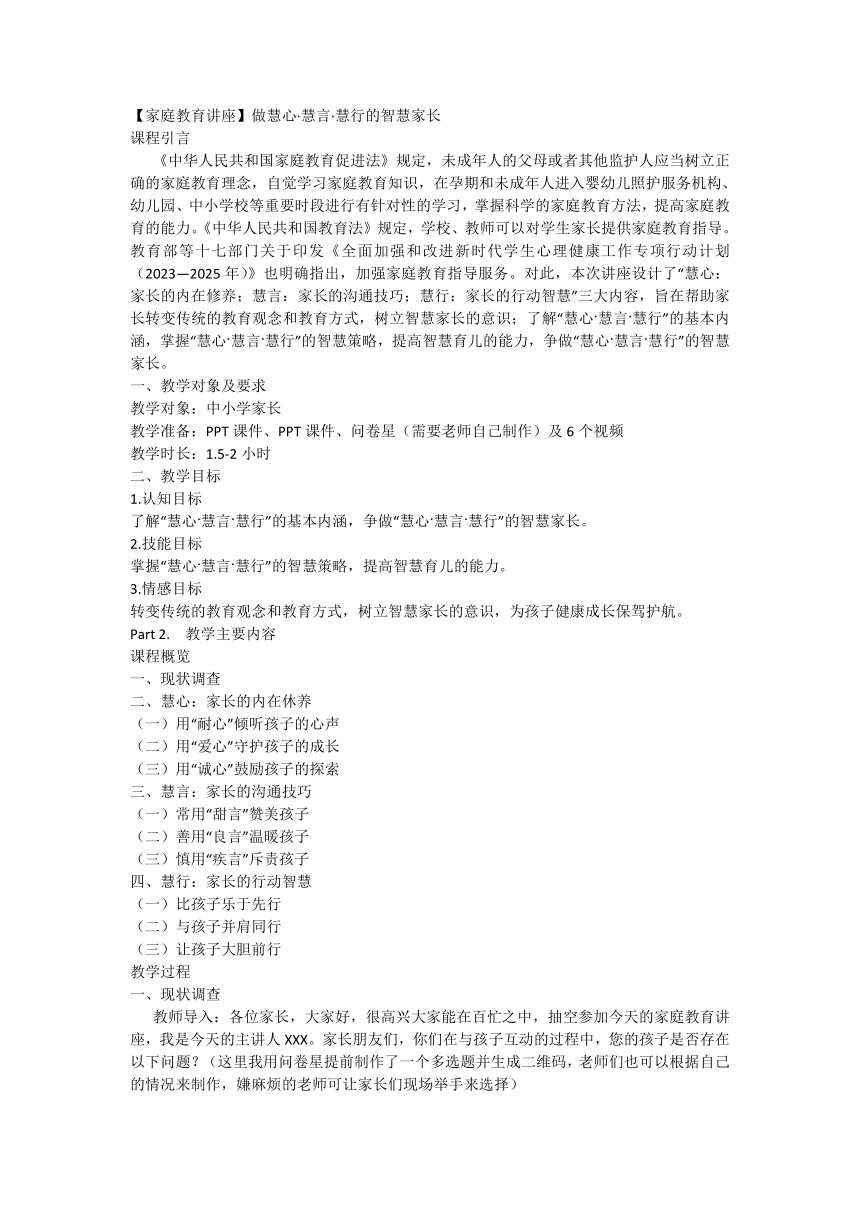 【家庭教育讲座】做慧心·慧言·慧行的智慧家长
课程引言
《中华人民共和国家庭教育促进法》规定，未成年人的父母或者其他监护人应当树立正确的家庭教育理念，自觉学习家庭教育知识，在孕期和未成年人进入婴幼儿照护服务机构、幼儿园、中小学校等重要时段进行有针对性的学习，掌握科学的家庭教育方法，提高家庭教育的能力。《中华人民共和国教育法》规定，学校、教师可以对学生家长提供家庭教育指导。教育部等十七部门关于印发《全面加强和改进新时代学生心理健康工作专项行动计划（2023—2025 年）》也明确指出，加强家庭教育指导服务。对此，本次讲座设计了“慧心：家长的内在修养；慧言：家长的沟通技巧；慧行：家长的行动智慧”三大内容，旨在帮助家长转变传统的教育观念和教育方式，树立智慧家长的意识；了解“慧心·慧言·慧行”的基本内涵，掌握“慧心·慧言·慧行”的智慧策略，提高智慧育儿的能力，争做“慧心·慧言·慧行”的智慧家长。
一、教学对象及要求
教学对象：中小学家长
教学准备：PPT 课件、PPT 课件、问卷星（需要老师自己制作）及 6 个视频
教学时长：1.5-2 小时
二、教学目标
1.认知目标
了解“慧心·慧言·慧行”的基本内涵，争做“慧心·慧言·慧行”的智慧家长。
2.技能目标
掌握“慧心·慧言·慧行”的智慧策略，提高智慧育儿的能力。
3.情感目标
转变传统的教育观念和教育方式，树立智慧家长的意识，为孩子健康成长保驾护航。
Part 2. 教学主要内容
课程概览
一、现状调查
二、慧心：家长的内在休养
（一）用“耐心”倾听孩子的心声
（二）用“爱心”守护孩子的成长
（三）用“诚心”鼓励孩子的探索
三、慧言：家长的沟通技巧
（一）常用“甜言”赞美孩子
（二）善用“良言”温暖孩子
（三）慎用“疾言”斥责孩子
四、慧行：家长的行动智慧
（一）比孩子乐于先行
（二）与孩子并肩同行
（三）让孩子大胆前行
教学过程
一、现状调查
教师导入：各位家长，大家好，很高兴大家能在百忙之中，抽空参加今天的家庭教育讲座，我是今天的主讲人 XXX。家长朋友们，你们在与孩子互动的过程中，您的孩子是否存在以下问题？（这里我用问卷星提前制作了一个多选题并生成二维码，老师们也可以根据自己的情况来制作，嫌麻烦的老师可让家长们现场举手来选择）